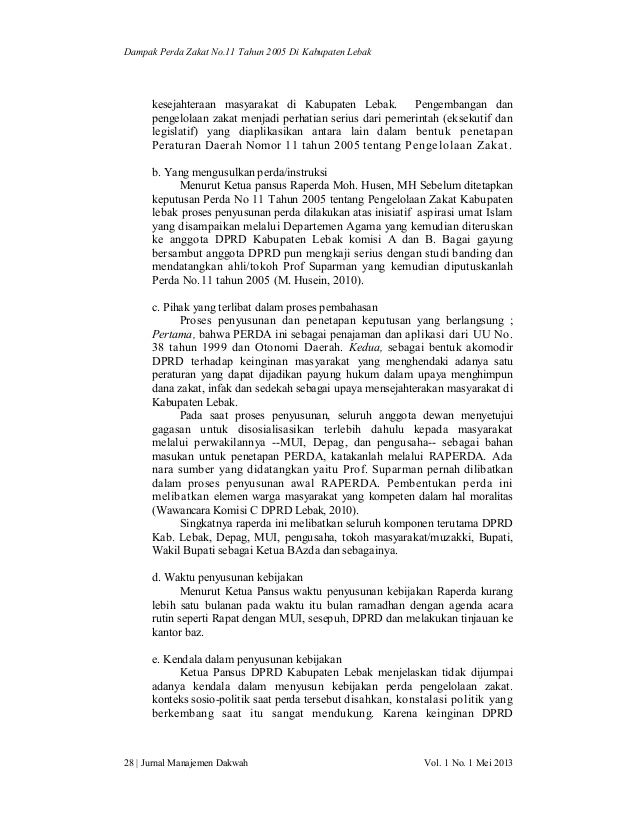 Dampak Perda Zakat No.11 Tahun 2005 Di Kabupaten Lebak

kesejahteraan masyarakat di Kabupaten Lebak. Pengembangan dan pengelolaan zakat menjadi perhatian serius dari pemerintah (eksekutif dan legislatif) yang diaplikasikan antara lain dalam bentuk penetapan Peraturan Daerah Nomor 11 tahun 2005 tentang Pengelolaan Zakat.

b. Yang mengusulkan perda/instruksi
Menurut Ketua pansus Raperda Moh. Husen, MH Sebelum ditetapkan keputusan Perda No 11 Tahun 2005 tentang Pengelolaan Zakat Kabupaten lebak proses penyusunan perda dilakukan atas inisiatif aspirasi umat Islam yang disampaikan melalui Departemen Agama yang kemudian diteruskan ke anggota DPRD Kabupaten Lebak komisi A dan B. Bagai gayung bersambut anggota DPRD pun mengkaji serius dengan studi banding dan mendatangkan ahli/tokoh Prof Suparman yang kemudian diputuskanlah Perda No.11 tahun 2005 (M. Husein, 2010).

c. Pihak yang terlibat dalam proses pembahasan
Proses penyusunan dan penetapan keputusan yang berlangsung ; Pertama, bahwa PERDA ini sebagai penajaman dan aplikasi dari UU No. 38 tahun 1999 dan Otonomi Daerah. Kedua, sebagai bentuk akomodir DPRD terhadap keinginan masyarakat yang menghendaki adanya satu peraturan yang dapat dijadikan payung hukum dalam upaya menghimpun dana zakat, infak dan sedekah sebagai upaya mensejahterakan masyarakat di Kabupaten Lebak.
Pada saat proses penyusunan, seluruh anggota dewan menyetujui gagasan untuk disosialisasikan terlebih dahulu kepada masyarakat melalui perwakilannya --MUI, Depag, dan pengusaha-- sebagai bahan masukan untuk penetapan PERDA, katakanlah melalui RAPERDA. Ada nara sumber yang didatangkan yaitu Prof. Suparman pernah dilibatkan dalam proses penyusunan awal RAPERDA. Pembentukan perda ini melibatkan elemen warga masyarakat yang kompeten dalam hal moralitas (Wawancara Komisi C DPRD Lebak, 2010).
Singkatnya raperda ini melibatkan seluruh komponen terutama DPRD Kab. Lebak, Depag, MUI, pengusaha, tokoh masyarakat/muzakki, Bupati, Wakil Bupati sebagai Ketua BAzda dan sebagainya.

d. Waktu penyusunan kebijakan
Menurut Ketua Pansus waktu penyusunan kebijakan Raperda kurang lebih satu bulanan pada waktu itu bulan ramadhan dengan agenda acara rutin seperti Rapat dengan MUI, sesepuh, DPRD dan melakukan tinjauan ke kantor baz.

e. Kendala dalam penyusunan kebijakan
Ketua Pansus DPRD Kabupaten Lebak menjelaskan tidak dijumpai adanya kendala dalam menyusun kebijakan perda pengelolaan zakat. konteks sosio-politik saat perda tersebut disahkan, konstalasi politik yang berkembang saat itu sangat mendukung. Karena keinginan DPRD

28 | Jurnal Manajemen Dakwah	Vol. 1 No. 1 Mei 2013